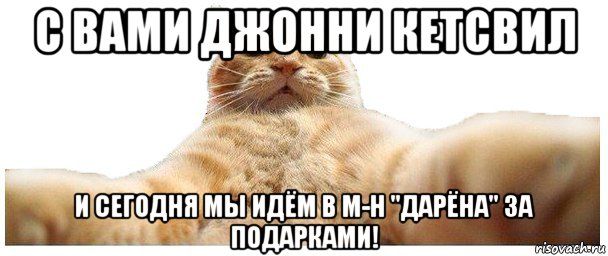 С ВАМИ ДЖОННИ КЕТСВИЛ

И СЕГОДНЯ МЫ ИДЁМ В М-Н "ДАРЁНА" ЗА ПОДАРКАМИ!

risovach.ru